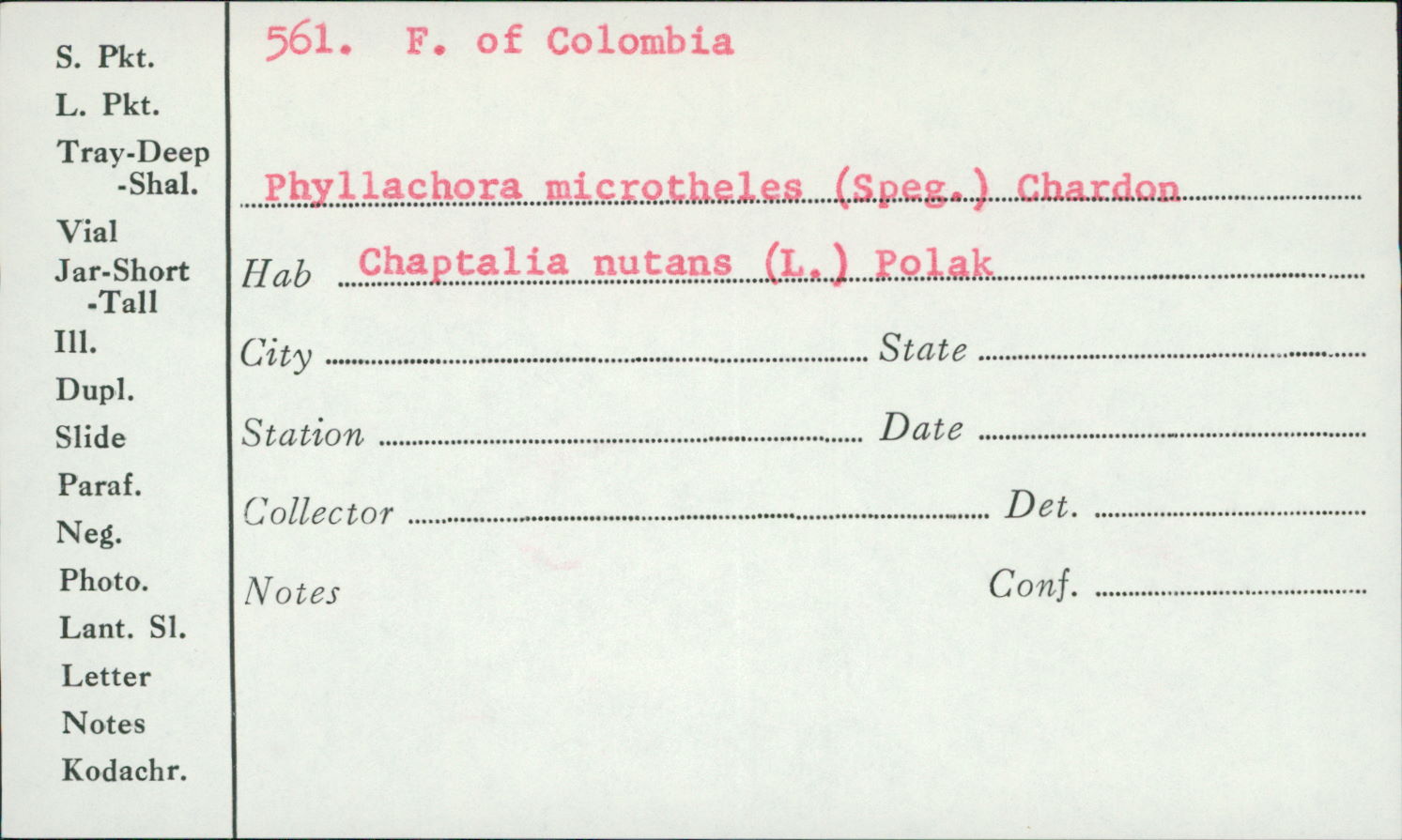 S. Pkt.
L. Pkt.
Tray-Deep
-Shal.
Vial
Jar-Short
-Tall
Ill.
Dupl.
Slide
Paraf.
Neg.
Photo.
Lant. Sl.
Letter
Notes
Kodachr.

561. F. of Colombia

Phyllachora microtheles (Speg.) Chardon

Hab Chaptalia nutans (L.) Polak

City ____ State ____

Station ____ Date ____

Collector ____ Det. ____

Notes Conf. ____